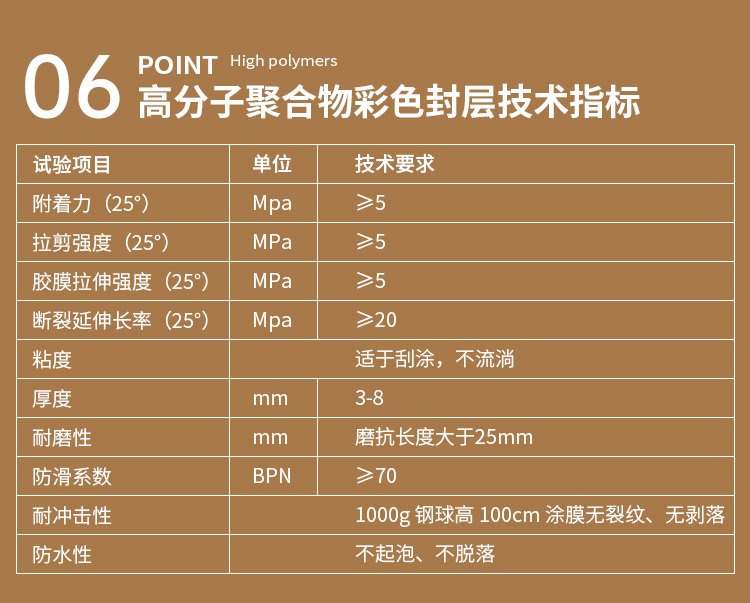 06 POINT High polymers
高分子聚合物彩色封层技术指标

| 试验项目 | 单位 | 技术要求 |
|---|---|---|
| 附着力（25°） | Mpa | ≥5 |
| 拉剪强度（25°） | MPa | ≥5 |
| 胶膜拉伸强度（25°） | MPa | ≥5 |
| 断裂延伸长率（25°） | Mpa | ≥20 |
| 粘度 | | 适于刮涂，不流淌 |
| 厚度 | mm | 3-8 |
| 耐磨性 | mm | 磨抗长度大于25mm |
| 防滑系数 | BPN | ≥70 |
| 耐冲击性 | | 1000g 钢球高 100cm 涂膜无裂纹、无剥落 |
| 防水性 | | 不起泡、不脱落 |